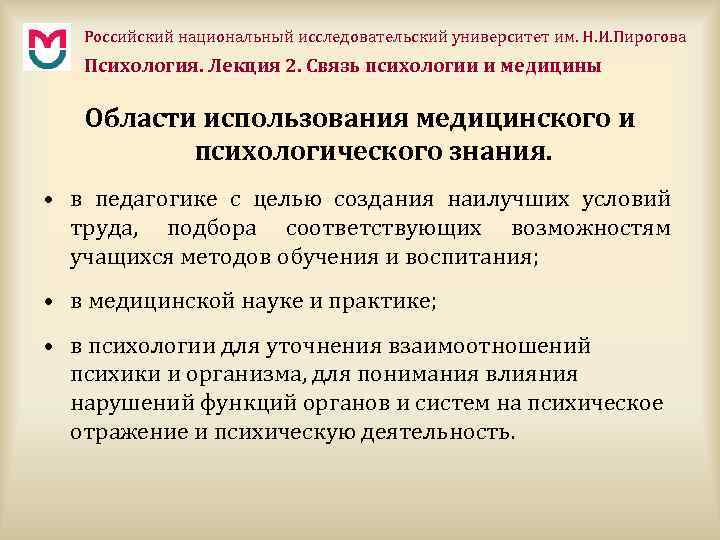 Российский национальный исследовательский университет им. Н.И.Пирогова

Психология. Лекция 2. Связь психологии и медицины

Области использования медицинского и психологического знания.

• в педагогике с целью создания наилучших условий труда, подбора соответствующих возможностям учащихся методов обучения и воспитания;

• в медицинской науке и практике;

• в психологии для уточнения взаимоотношений психики и организма, для понимания влияния нарушений функций органов и систем на психическое отражение и психическую деятельность.